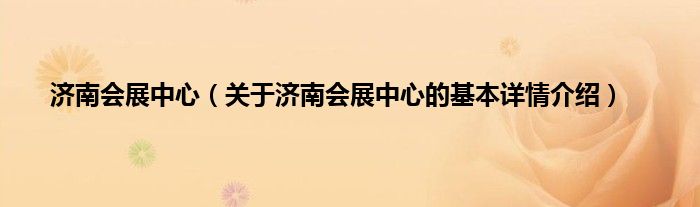 济南会展中心（关于济南会展中心的基本详情介绍）